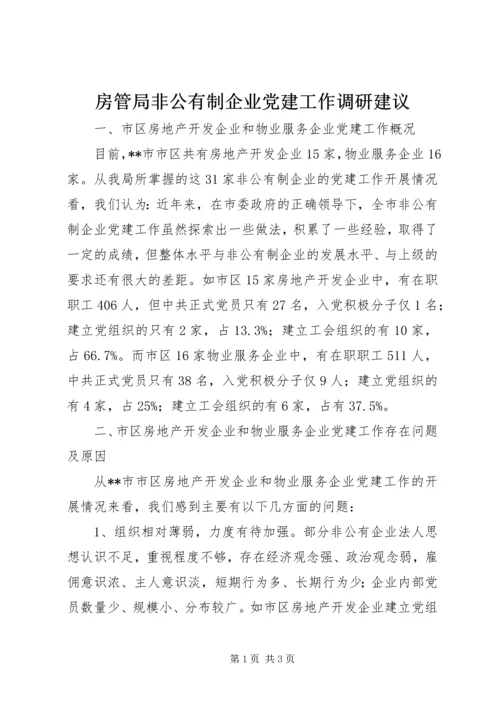 房管局非公有制企业党建工作调研建议

一、市区房地产开发企业和物业服务企业党建工作概况

目前，**市市区共有房地产开发企业15家，物业服务企业16家。从我局所掌握的这31家非公有制企业的党建工作开展情况看，我们认为：近年来，在市委政府的正确领导下，全市非公有制企业党建工作虽然探索出一些做法，积累了一些经验，取得了一定的成绩，但整体水平与非公有制企业的发展水平、与上级的要求还有很大的差距。如市区15家房地产开发企业中，有在职职工406人，但中共正式党员只有27名，入党积极分子仅1名；建立党组织的只有2家，占13.3%；建立工会组织的有10家，占66.7%。而市区16家物业服务企业中，有在职职工511人，中共正式党员只有38名，入党积极分子仅9人；建立党组织的有4家，占25%；建立工会组织的有6家，占有37.5%。

二、市区房地产开发企业和物业服务企业党建工作存在问题及原因

从**市市区房地产开发企业和物业服务企业党建工作的开展情况来看，我们感到主要有以下几方面的问题：

1、组织相对薄弱，力度有待加强。部分非公有企业法人思想认识不足，重视程度不够，存在经济观念强、政治观念弱，雇佣意识浓、主人意识淡，短期行为多、长期行为少；企业内部党员数量少、规模小、分布较广。如市区房地产开发企业建立党组

第1页 共3页